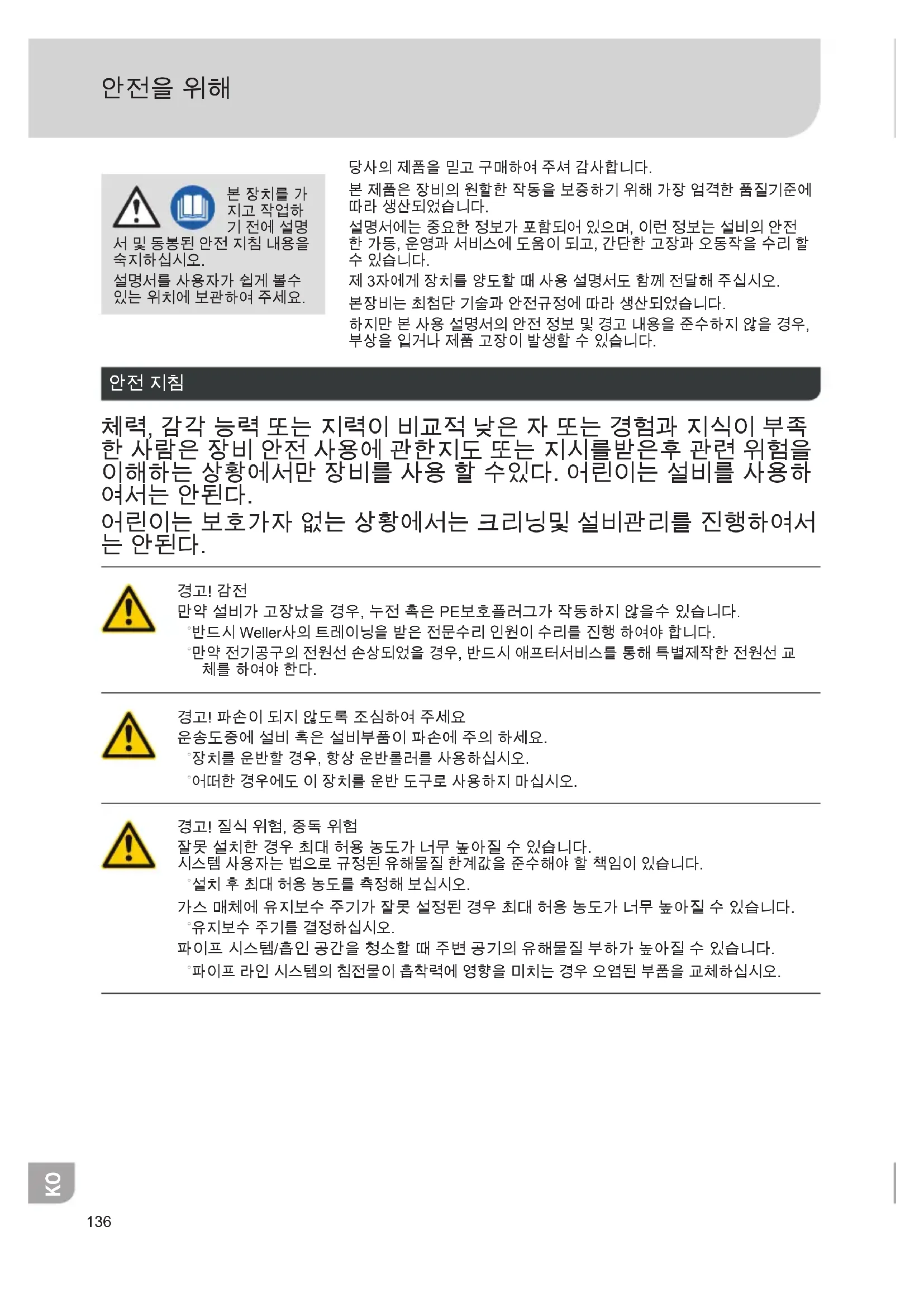 안전을 위해

본 장치를 가지고 작업하기 전에 설명서 및 동봉된 안전 지침 내용을 숙지하십시오.

설명서를 사용자가 쉽게 볼수 있는 위치에 보관하여 주세요.

당사의 제품을 믿고 구매하여 주셔 감사합니다.

본 제품은 장비의 원할한 작동을 보증하기 위해 가장 엄격한 품질기준에 따라 생산되었습니다.

설명서에는 중요한 정보가 포함되어 있으며, 이런 정보는 설비의 안전한 가동, 운영과 서비스에 도움이 되고, 간단한 고장과 오동작을 수리 할 수 있습니다.

제 3자에게 장치를 양도할 때 사용 설명서도 함께 전달해 주십시오.

본장비는 최첨단 기술과 안전규정에 따라 생산되었습니다.

하지만 본 사용 설명서의 안전 정보 및 경고 내용을 준수하지 않을 경우, 부상을 입거나 제품 고장이 발생할 수 있습니다.

안전 지침

체력, 감각 능력 또는 지력이 비교적 낮은 자 또는 경험과 지식이 부족한 사람은 장비 안전 사용에 관한지도 또는 지시를받은후 관련 위험을 이해하는 상황에서만 장비를 사용 할 수있다. 어린이는 설비를 사용하여서는 안된다.

어린이는 보호가자 없는 상황에서는 크리닝및 설비관리를 진행하여서는 안된다.

경고! 감전
만약 설비가 고장났을 경우, 누전 혹은 PE보호플러그가 작동하지 않을수 있습니다.
°반드시 Weller사의 트레이닝을 받은 전문수리 인원이 수리를 진행 하여야 합니다.
°만약 전기공구의 전원선 손상되었을 경우, 반드시 애프터서비스를 통해 특별제작한 전원선 교체를 하여야 한다.

경고! 파손이 되지 않도록 조심하여 주세요
운송도중에 설비 혹은 설비부품이 파손에 주의 하세요.
°장치를 운반할 경우, 항상 운반롤러를 사용하십시오.
°어떠한 경우에도 이 장치를 운반 도구로 사용하지 마십시오.

경고! 질식 위험, 중독 위험
잘못 설치한 경우 최대 허용 농도가 너무 높아질 수 있습니다.
시스템 사용자는 법으로 규정된 유해물질 한계값을 준수해야 할 책임이 있습니다.
°설치 후 최대 허용 농도를 측정해 보십시오.
가스 매체에 유지보수 주기가 잘못 설정된 경우 최대 허용 농도가 너무 높아질 수 있습니다.
°유지보수 주기를 결정하십시오.
파이프 시스템/흡인 공간을 청소할 때 주변 공기의 유해물질 부하가 높아질 수 있습니다.
°파이프 라인 시스템의 침전물이 흡착력에 영향을 미치는 경우 오염된 부품을 교체하십시오.

KO
136